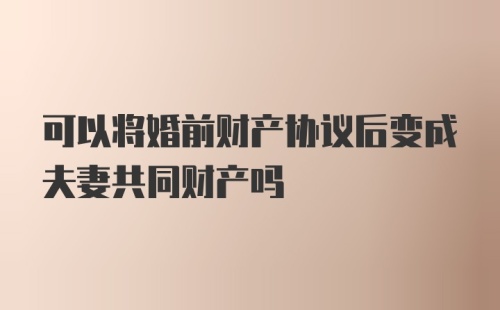 可以将婚前财产协议后变成夫妻共同财产吗